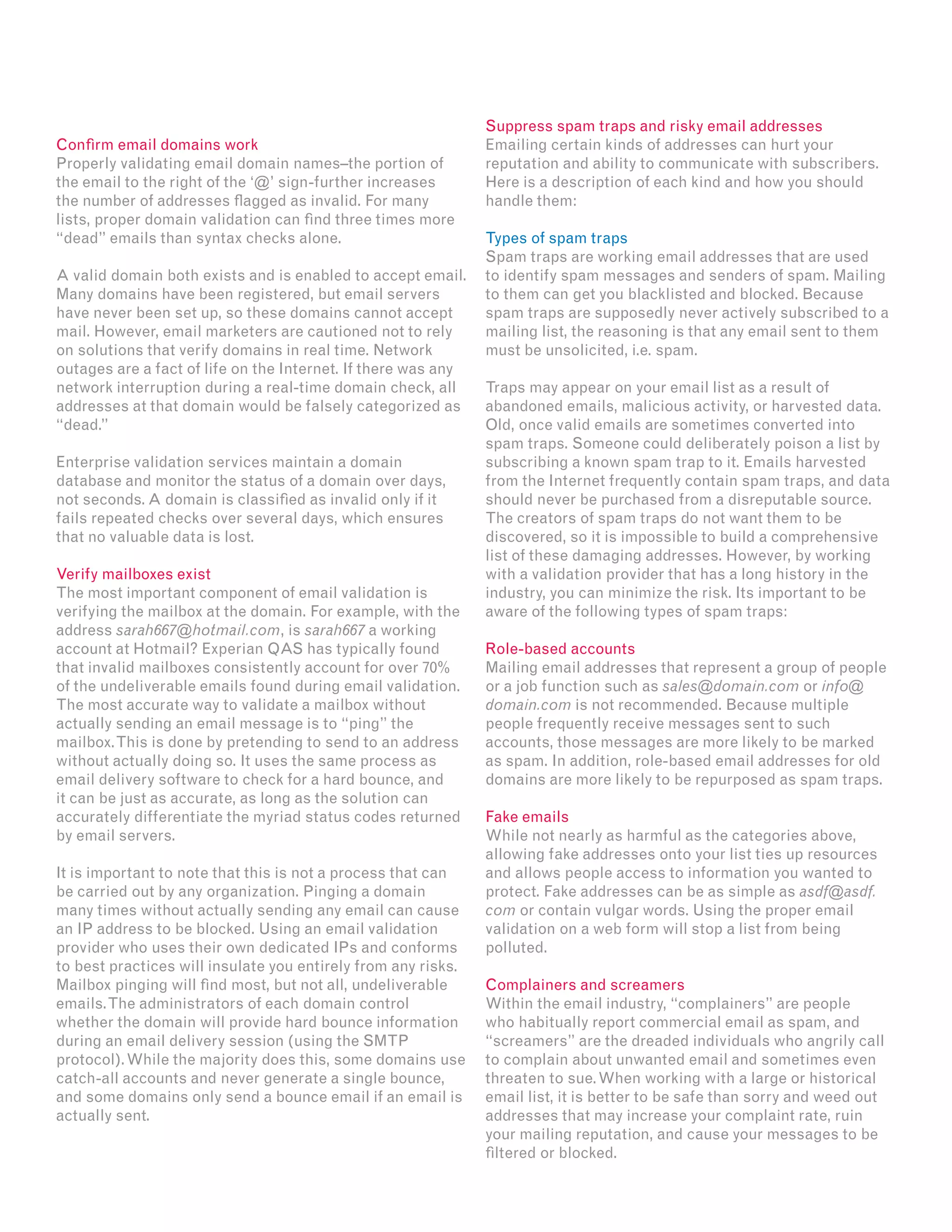 Confirm email domains work
Properly validating email domain names–the portion of the email to the right of the '@' sign-further increases the number of addresses flagged as invalid. For many lists, proper domain validation can find three times more "dead" emails than syntax checks alone.

A valid domain both exists and is enabled to accept email. Many domains have been registered, but email servers have never been set up, so these domains cannot accept mail. However, email marketers are cautioned not to rely on solutions that verify domains in real time. Network outages are a fact of life on the Internet. If there was any network interruption during a real-time domain check, all addresses at that domain would be falsely categorized as "dead."

Enterprise validation services maintain a domain database and monitor the status of a domain over days, not seconds. A domain is classified as invalid only if it fails repeated checks over several days, which ensures that no valuable data is lost.

Verify mailboxes exist
The most important component of email validation is verifying the mailbox at the domain. For example, with the address sarah667@hotmail.com, is sarah667 a working account at Hotmail? Experian QAS has typically found that invalid mailboxes consistently account for over 70% of the undeliverable emails found during email validation. The most accurate way to validate a mailbox without actually sending an email message is to "ping" the mailbox. This is done by pretending to send to an address without actually doing so. It uses the same process as email delivery software to check for a hard bounce, and it can be just as accurate, as long as the solution can accurately differentiate the myriad status codes returned by email servers.

It is important to note that this is not a process that can be carried out by any organization. Pinging a domain many times without actually sending any email can cause an IP address to be blocked. Using an email validation provider who uses their own dedicated IPs and conforms to best practices will insulate you entirely from any risks. Mailbox pinging will find most, but not all, undeliverable emails. The administrators of each domain control whether the domain will provide hard bounce information during an email delivery session (using the SMTP protocol). While the majority does this, some domains use catch-all accounts and never generate a single bounce, and some domains only send a bounce email if an email is actually sent.

Suppress spam traps and risky email addresses
Emailing certain kinds of addresses can hurt your reputation and ability to communicate with subscribers. Here is a description of each kind and how you should handle them:

Types of spam traps
Spam traps are working email addresses that are used to identify spam messages and senders of spam. Mailing to them can get you blacklisted and blocked. Because spam traps are supposedly never actively subscribed to a mailing list, the reasoning is that any email sent to them must be unsolicited, i.e. spam.

Traps may appear on your email list as a result of abandoned emails, malicious activity, or harvested data. Old, once valid emails are sometimes converted into spam traps. Someone could deliberately poison a list by subscribing a known spam trap to it. Emails harvested from the Internet frequently contain spam traps, and data should never be purchased from a disreputable source. The creators of spam traps do not want them to be discovered, so it is impossible to build a comprehensive list of these damaging addresses. However, by working with a validation provider that has a long history in the industry, you can minimize the risk. Its important to be aware of the following types of spam traps:

Role-based accounts
Mailing email addresses that represent a group of people or a job function such as sales@domain.com or info@domain.com is not recommended. Because multiple people frequently receive messages sent to such accounts, those messages are more likely to be marked as spam. In addition, role-based email addresses for old domains are more likely to be repurposed as spam traps.

Fake emails
While not nearly as harmful as the categories above, allowing fake addresses onto your list ties up resources and allows people access to information you wanted to protect. Fake addresses can be as simple as asdf@asdf.com or contain vulgar words. Using the proper email validation on a web form will stop a list from being polluted.

Complainers and screamers
Within the email industry, "complainers" are people who habitually report commercial email as spam, and "screamers" are the dreaded individuals who angrily call to complain about unwanted email and sometimes even threaten to sue. When working with a large or historical email list, it is better to be safe than sorry and weed out addresses that may increase your complaint rate, ruin your mailing reputation, and cause your messages to be filtered or blocked.